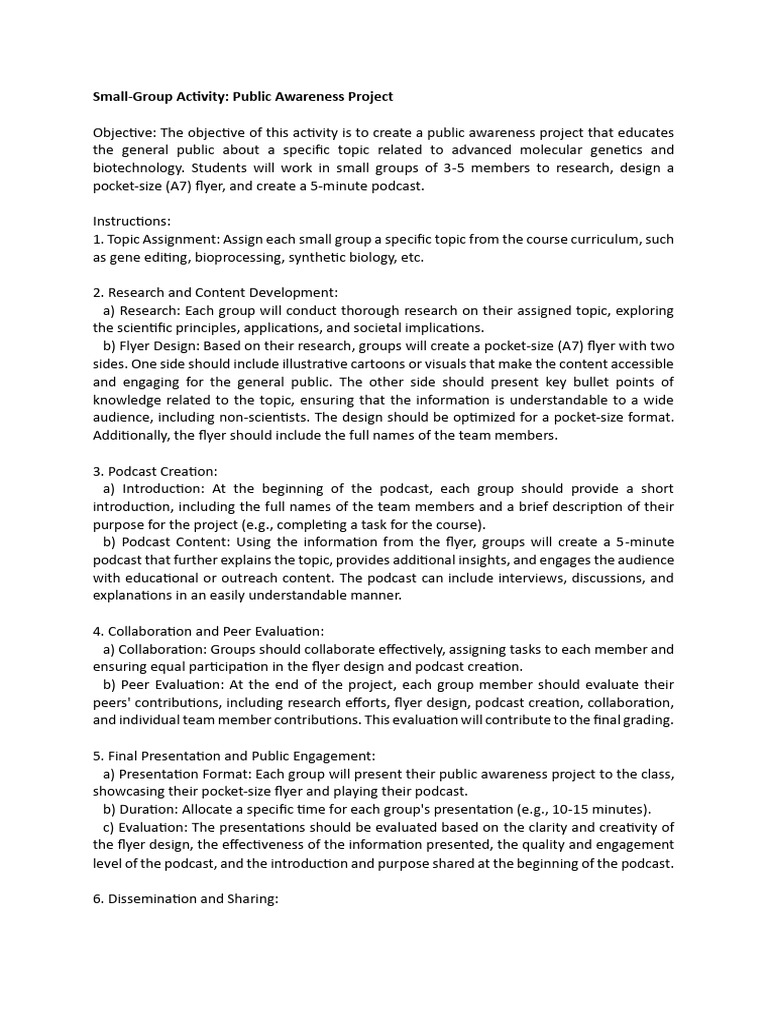 Small-Group Activity: Public Awareness Project

Objective: The objective of this activity is to create a public awareness project that educates the general public about a specific topic related to advanced molecular genetics and biotechnology. Students will work in small groups of 3-5 members to research, design a pocket-size (A7) flyer, and create a 5-minute podcast.

Instructions:
1. Topic Assignment: Assign each small group a specific topic from the course curriculum, such as gene editing, bioprocessing, synthetic biology, etc.

2. Research and Content Development:
a) Research: Each group will conduct thorough research on their assigned topic, exploring the scientific principles, applications, and societal implications.
b) Flyer Design: Based on their research, groups will create a pocket-size (A7) flyer with two sides. One side should include illustrative cartoons or visuals that make the content accessible and engaging for the general public. The other side should present key bullet points of knowledge related to the topic, ensuring that the information is understandable to a wide audience, including non-scientists. The design should be optimized for a pocket-size format. Additionally, the flyer should include the full names of the team members.

3. Podcast Creation:
a) Introduction: At the beginning of the podcast, each group should provide a short introduction, including the full names of the team members and a brief description of their purpose for the project (e.g., completing a task for the course).
b) Podcast Content: Using the information from the flyer, groups will create a 5-minute podcast that further explains the topic, provides additional insights, and engages the audience with educational or outreach content. The podcast can include interviews, discussions, and explanations in an easily understandable manner.

4. Collaboration and Peer Evaluation:
a) Collaboration: Groups should collaborate effectively, assigning tasks to each member and ensuring equal participation in the flyer design and podcast creation.
b) Peer Evaluation: At the end of the project, each group member should evaluate their peers' contributions, including research efforts, flyer design, podcast creation, collaboration, and individual team member contributions. This evaluation will contribute to the final grading.

5. Final Presentation and Public Engagement:
a) Presentation Format: Each group will present their public awareness project to the class, showcasing their pocket-size flyer and playing their podcast.
b) Duration: Allocate a specific time for each group's presentation (e.g., 10-15 minutes).
c) Evaluation: The presentations should be evaluated based on the clarity and creativity of the flyer design, the effectiveness of the information presented, the quality and engagement level of the podcast, and the introduction and purpose shared at the beginning of the podcast.

6. Dissemination and Sharing: